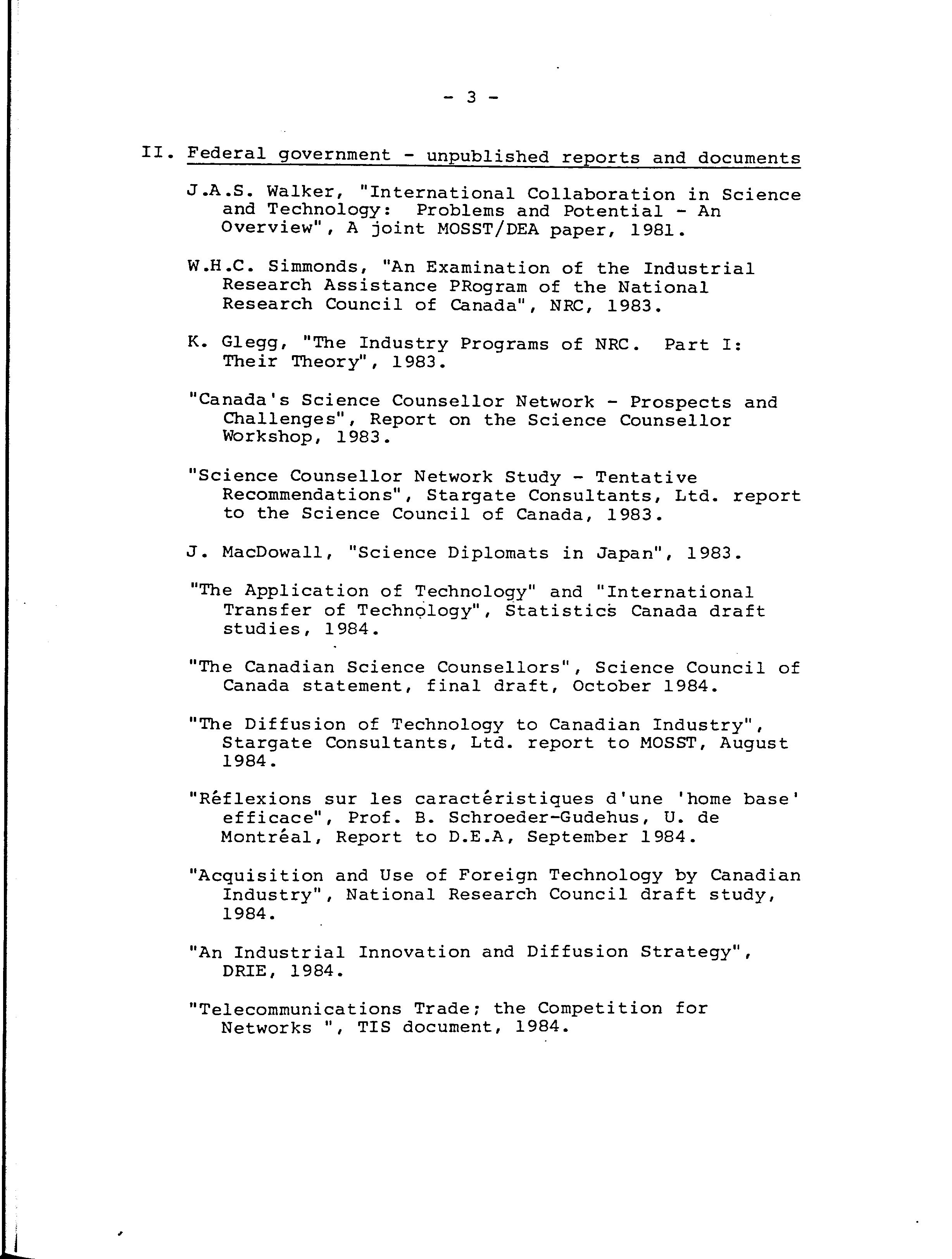 - 3 -

II. Federal government - unpublished reports and documents

J.A.S. Walker, "International Collaboration in Science and Technology: Problems and Potential - An Overview", A joint MOSST/DEA paper, 1981.

W.H.C. Simmonds, "An Examination of the Industrial Research Assistance PRogram of the National Research Council of Canada", NRC, 1983.

K. Glegg, "The Industry Programs of NRC. Part I: Their Theory", 1983.

"Canada's Science Counsellor Network - Prospects and Challenges", Report on the Science Counsellor Workshop, 1983.

"Science Counsellor Network Study - Tentative Recommendations", Stargate Consultants, Ltd. report to the Science Council of Canada, 1983.

J. MacDowall, "Science Diplomats in Japan", 1983.

"The Application of Technology" and "International Transfer of Technology", Statistics Canada draft studies, 1984.

"The Canadian Science Counsellors", Science Council of Canada statement, final draft, October 1984.

"The Diffusion of Technology to Canadian Industry", Stargate Consultants, Ltd. report to MOSST, August 1984.

"Réflexions sur les caractéristiques d'une 'home base' efficace", Prof. B. Schroeder-Gudehus, U. de Montréal, Report to D.E.A, September 1984.

"Acquisition and Use of Foreign Technology by Canadian Industry", National Research Council draft study, 1984.

"An Industrial Innovation and Diffusion Strategy", DRIE, 1984.

"Telecommunications Trade; the Competition for Networks ", TIS document, 1984.